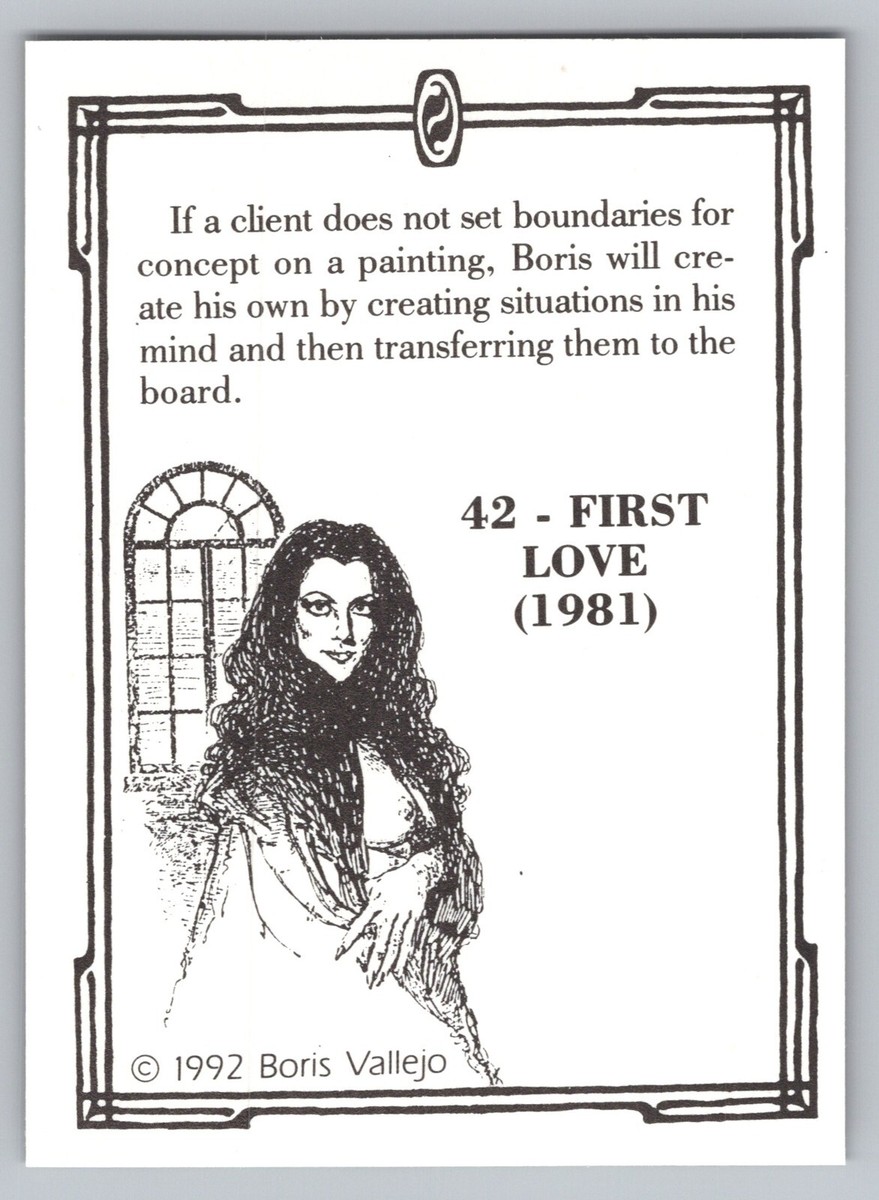 If a client does not set boundaries for concept on a painting, Boris will create his own by creating situations in his mind and then transferring them to the board.

42 - FIRST
LOVE
(1981)

© 1992 Boris Vallejo